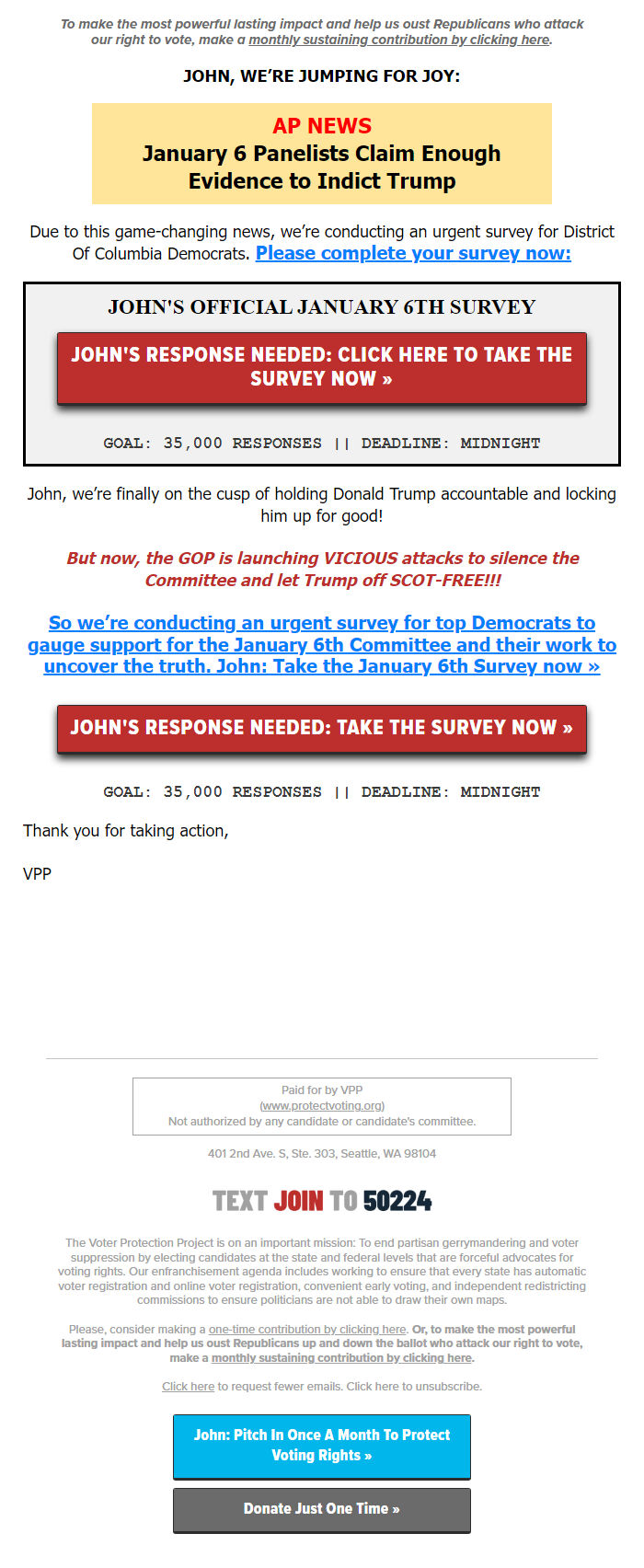 To make the most powerful lasting impact and help us oust Republicans who attack our right to vote, make a monthly sustaining contribution by clicking here.

JOHN, WE'RE JUMPING FOR JOY:

AP NEWS
January 6 Panelists Claim Enough Evidence to Indict Trump

Due to this game-changing news, we're conducting an urgent survey for District Of Columbia Democrats. Please complete your survey now:

JOHN'S OFFICIAL JANUARY 6TH SURVEY

JOHN'S RESPONSE NEEDED: CLICK HERE TO TAKE THE SURVEY NOW »

GOAL: 35,000 RESPONSES || DEADLINE: MIDNIGHT

John, we're finally on the cusp of holding Donald Trump accountable and locking him up for good!

But now, the GOP is launching VICIOUS attacks to silence the Committee and let Trump off SCOT-FREE!!!

So we're conducting an urgent survey for top Democrats to gauge support for the January 6th Committee and their work to uncover the truth. John: Take the January 6th Survey now »

JOHN'S RESPONSE NEEDED: TAKE THE SURVEY NOW »

GOAL: 35,000 RESPONSES || DEADLINE: MIDNIGHT

Thank you for taking action,

VPP

Paid for by VPP
(www.protectvoting.org)
Not authorized by any candidate or candidate's committee.

401 2nd Ave. S, Ste. 303, Seattle, WA 98104

TEXT JOIN TO 50224

The Voter Protection Project is on an important mission: To end partisan gerrymandering and voter suppression by electing candidates at the state and federal levels that are forceful advocates for voting rights. Our enfranchisement agenda includes working to ensure that every state has automatic voter registration and online voter registration, convenient early voting, and independent redistricting commissions to ensure politicians are not able to draw their own maps.

Please, consider making a one-time contribution by clicking here. Or, to make the most powerful lasting impact and help us oust Republicans up and down the ballot who attack our right to vote, make a monthly sustaining contribution by clicking here.

Click here to request fewer emails. Click here to unsubscribe.

John: Pitch In Once A Month To Protect Voting Rights »

Donate Just One Time »